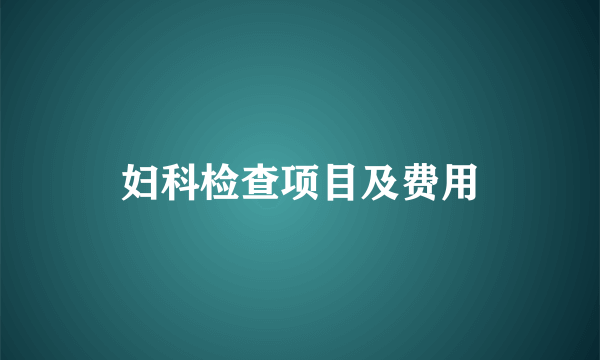 妇科检查项目及费用